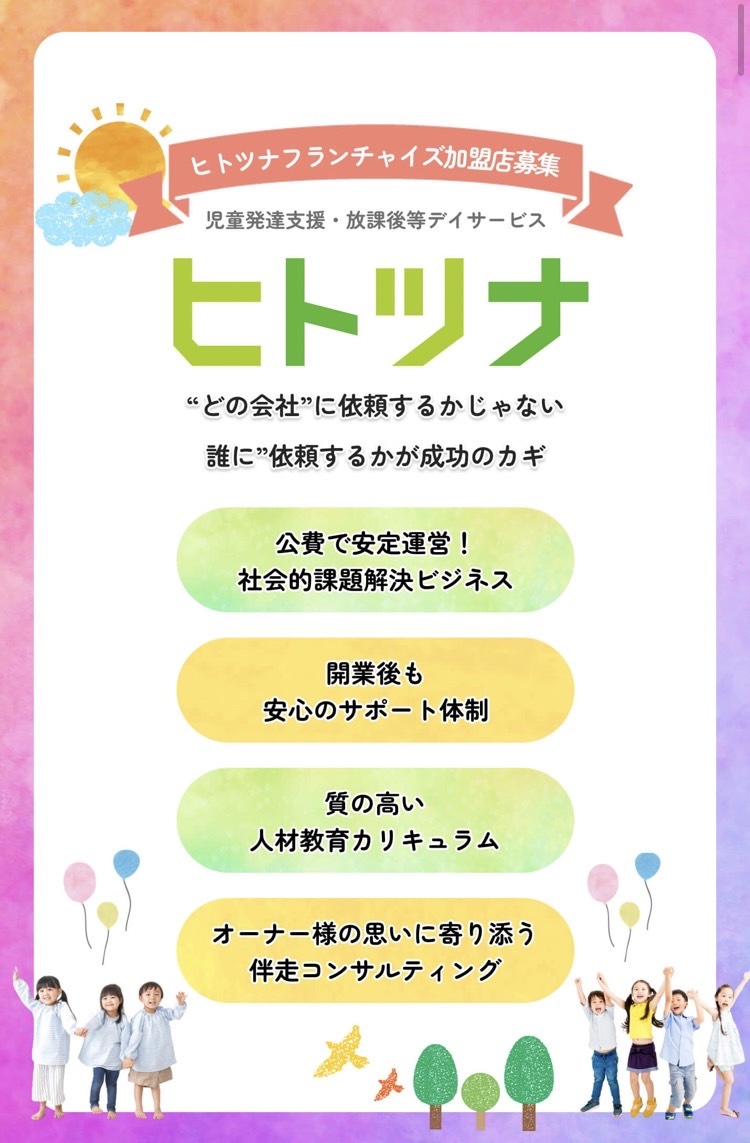 ヒトツナフランチャイズ加盟店募集

児童発達支援・放課後等デイサービス

ヒトツナ

“どの会社”に依頼するかじゃない
誰に”依頼するかが成功のカギ

公費で安定運営！
社会的課題解決ビジネス

開業後も
安心のサポート体制

質の高い
人材教育カリキュラム

オーナー様の思いに寄り添う
伴走コンサルティング